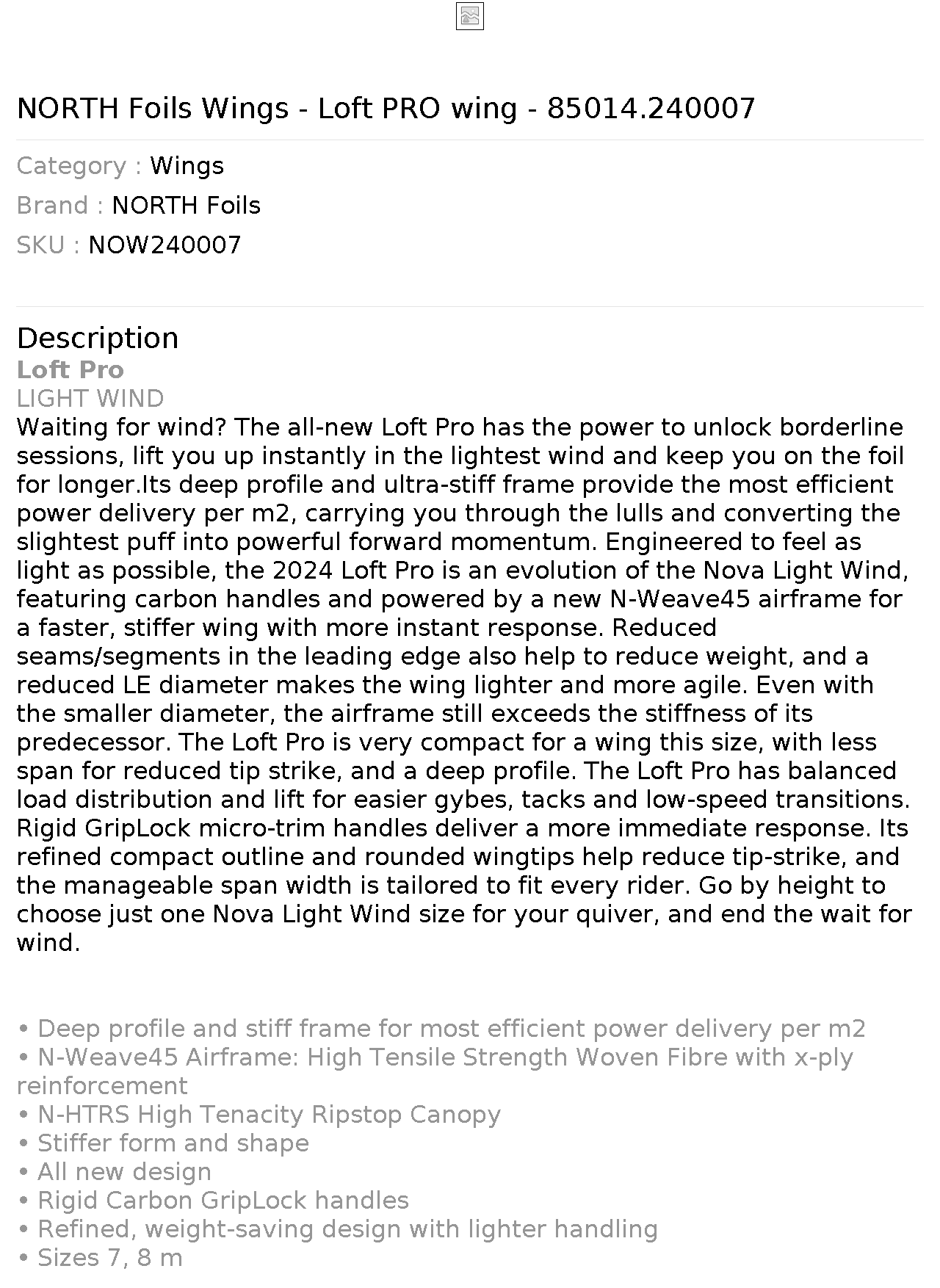 NORTH Foils Wings - Loft PRO wing - 85014.240007

Category : Wings
Brand : NORTH Foils
SKU : NOW240007

Description
Loft Pro
LIGHT WIND
Waiting for wind? The all-new Loft Pro has the power to unlock borderline sessions, lift you up instantly in the lightest wind and keep you on the foil for longer.Its deep profile and ultra-stiff frame provide the most efficient power delivery per m2, carrying you through the lulls and converting the slightest puff into powerful forward momentum. Engineered to feel as light as possible, the 2024 Loft Pro is an evolution of the Nova Light Wind, featuring carbon handles and powered by a new N-Weave45 airframe for a faster, stiffer wing with more instant response. Reduced seams/segments in the leading edge also help to reduce weight, and a reduced LE diameter makes the wing lighter and more agile. Even with the smaller diameter, the airframe still exceeds the stiffness of its predecessor. The Loft Pro is very compact for a wing this size, with less span for reduced tip strike, and a deep profile. The Loft Pro has balanced load distribution and lift for easier gybes, tacks and low-speed transitions. Rigid GripLock micro-trim handles deliver a more immediate response. Its refined compact outline and rounded wingtips help reduce tip-strike, and the manageable span width is tailored to fit every rider. Go by height to choose just one Nova Light Wind size for your quiver, and end the wait for wind.

• Deep profile and stiff frame for most efficient power delivery per m2
• N-Weave45 Airframe: High Tensile Strength Woven Fibre with x-ply reinforcement
• N-HTRS High Tenacity Ripstop Canopy
• Stiffer form and shape
• All new design
• Rigid Carbon GripLock handles
• Refined, weight-saving design with lighter handling
• Sizes 7, 8 m